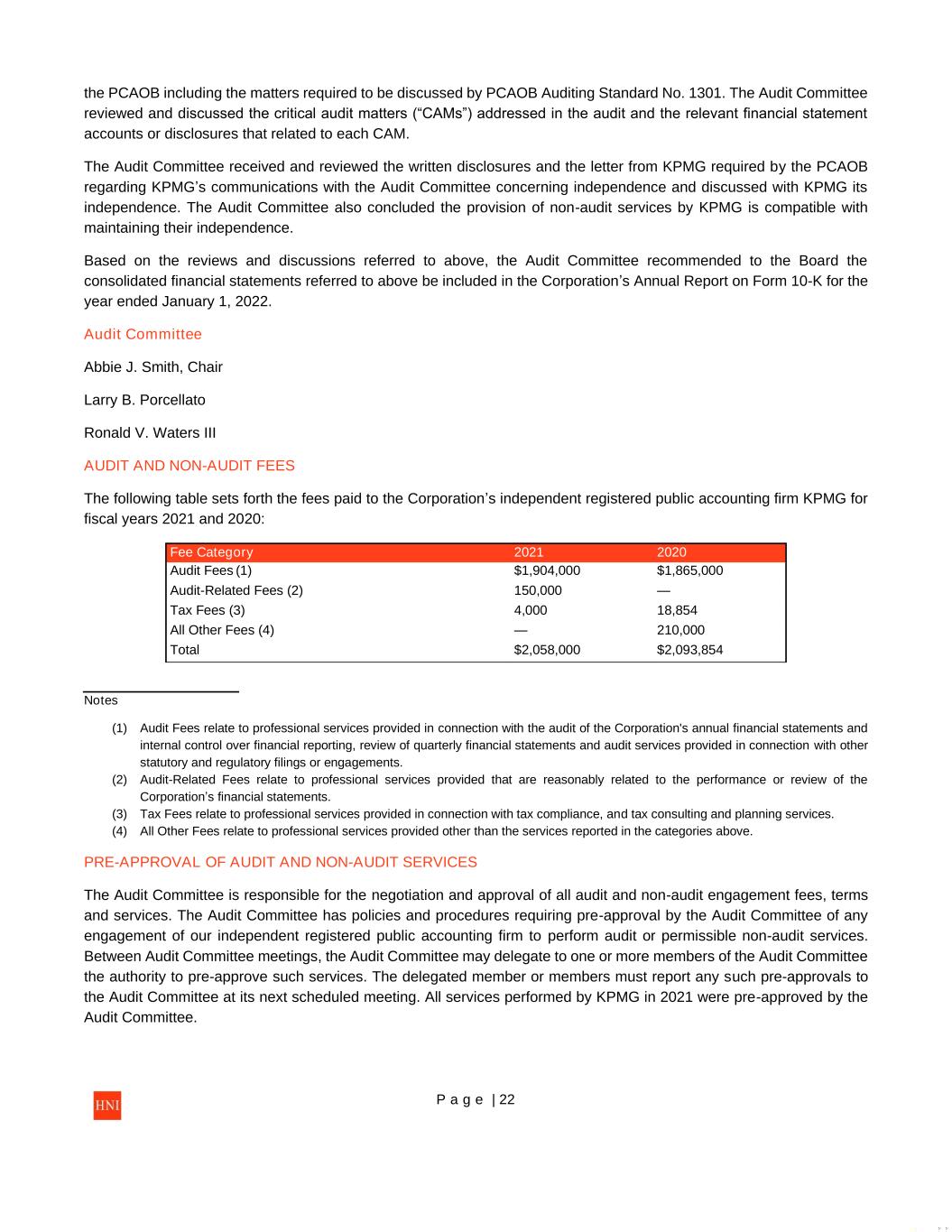 the PCAOB including the matters required to be discussed by PCAOB Auditing Standard No. 1301. The Audit Committee reviewed and discussed the critical audit matters (“CAMs”) addressed in the audit and the relevant financial statement accounts or disclosures that related to each CAM.

The Audit Committee received and reviewed the written disclosures and the letter from KPMG required by the PCAOB regarding KPMG’s communications with the Audit Committee concerning independence and discussed with KPMG its independence. The Audit Committee also concluded the provision of non-audit services by KPMG is compatible with maintaining their independence.

Based on the reviews and discussions referred to above, the Audit Committee recommended to the Board the consolidated financial statements referred to above be included in the Corporation’s Annual Report on Form 10-K for the year ended January 1, 2022.

Audit Committee

Abbie J. Smith, Chair

Larry B. Porcellato

Ronald V. Waters III

AUDIT AND NON-AUDIT FEES

The following table sets forth the fees paid to the Corporation’s independent registered public accounting firm KPMG for fiscal years 2021 and 2020:

| Fee Category | 2021 | 2020 |
|---|---|---|
| Audit Fees (1) | $1,904,000 | $1,865,000 |
| Audit-Related Fees (2) | 150,000 | — |
| Tax Fees (3) | 4,000 | 18,854 |
| All Other Fees (4) | — | 210,000 |
| Total | $2,058,000 | $2,093,854 |

Notes

(1) Audit Fees relate to professional services provided in connection with the audit of the Corporation's annual financial statements and internal control over financial reporting, review of quarterly financial statements and audit services provided in connection with other statutory and regulatory filings or engagements.
(2) Audit-Related Fees relate to professional services provided that are reasonably related to the performance or review of the Corporation’s financial statements.
(3) Tax Fees relate to professional services provided in connection with tax compliance, and tax consulting and planning services.
(4) All Other Fees relate to professional services provided other than the services reported in the categories above.

PRE-APPROVAL OF AUDIT AND NON-AUDIT SERVICES

The Audit Committee is responsible for the negotiation and approval of all audit and non-audit engagement fees, terms and services. The Audit Committee has policies and procedures requiring pre-approval by the Audit Committee of any engagement of our independent registered public accounting firm to perform audit or permissible non-audit services. Between Audit Committee meetings, the Audit Committee may delegate to one or more members of the Audit Committee the authority to pre-approve such services. The delegated member or members must report any such pre-approvals to the Audit Committee at its next scheduled meeting. All services performed by KPMG in 2021 were pre-approved by the Audit Committee.

HNI

Page | 22